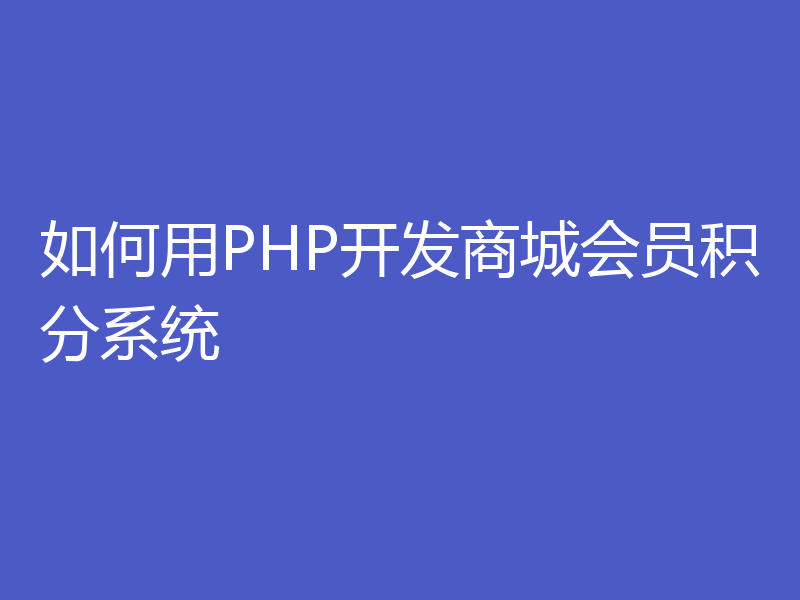 如何用PHP开发商城会员积分系统